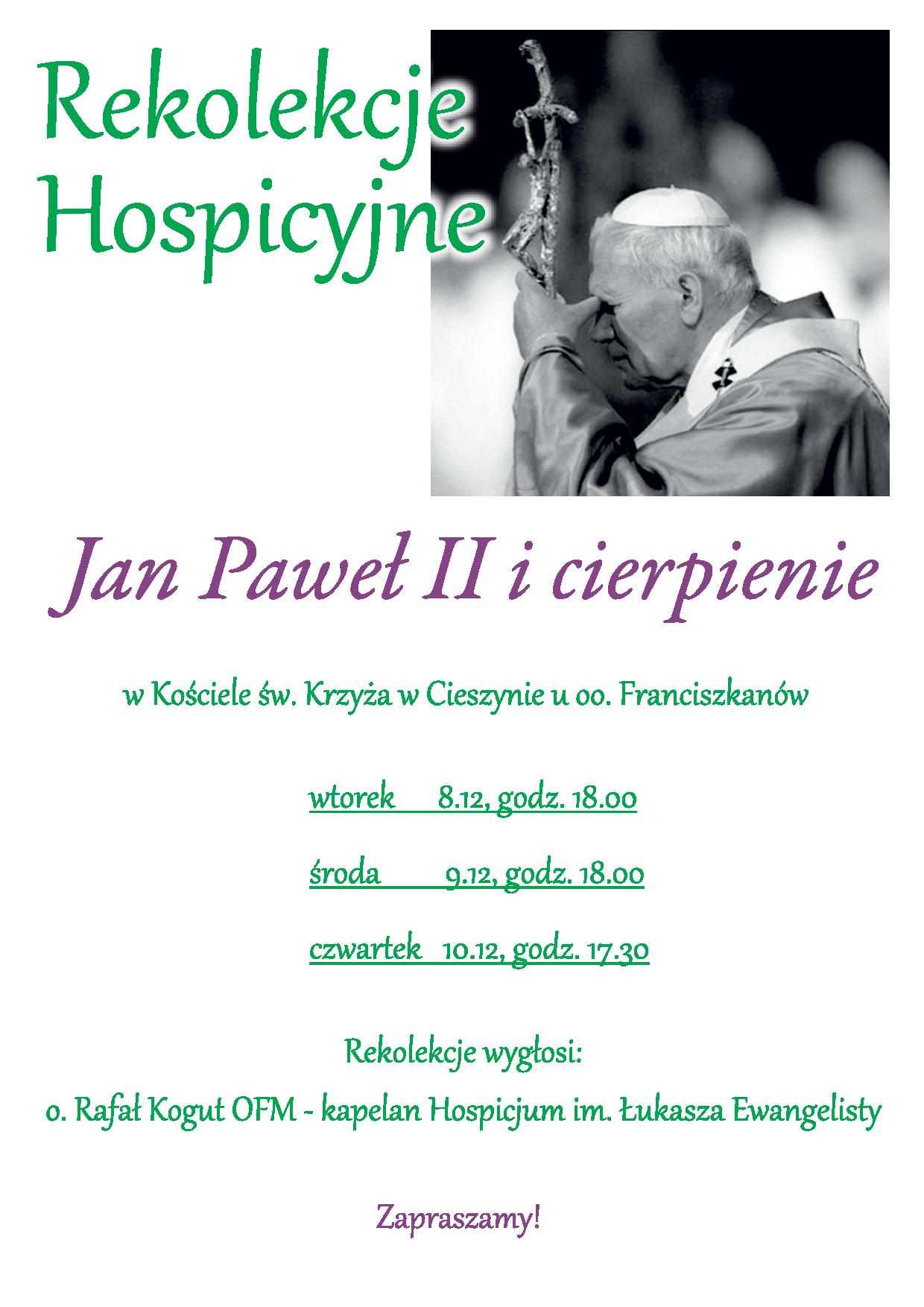 Rekolekcje Hospicyjne

Jan Paweł II i cierpienie

w Kościele św. Krzyża w Cieszynie u oo. Franciszkanów

wtorek 8.12, godz. 18.00

środa 9.12, godz. 18.00

czwartek 10.12, godz. 17.30

Rekolekcje wygłosi:

o. Rafał Kogut OFM - kapelan Hospicjum im. Łukasza Ewangelisty

Zapraszamy!